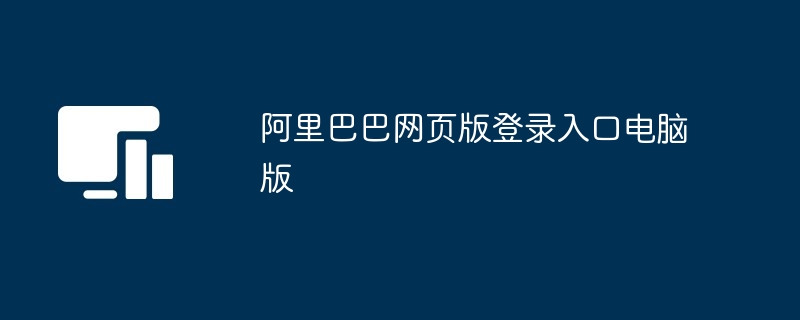 阿里巴巴网页版登录入口电脑版